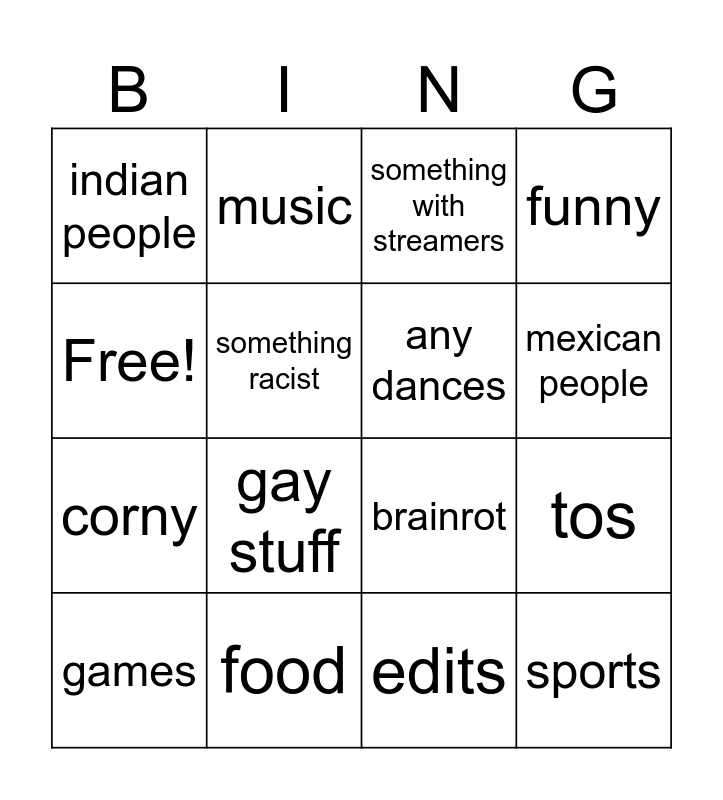 | B | I | N | G |
|---|---|---|---|
| indian people | music | something with streamers | funny |
| Free! | something racist | any dances | mexican people |
| corny | gay stuff | brainrot | tos |
| games | food | edits | sports |